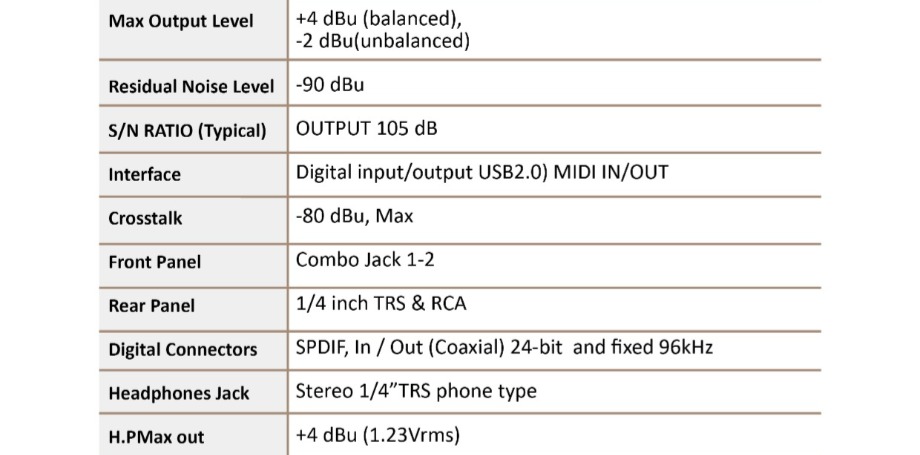 | Max Output Level | +4 dBu (balanced), -2 dBu(unbalanced) |
|---|---|
| Residual Noise Level | -90 dBu |
| S/N RATIO (Typical) | OUTPUT 105 dB |
| Interface | Digital input/output USB2.0) MIDI IN/OUT |
| Crosstalk | -80 dBu, Max |
| Front Panel | Combo Jack 1-2 |
| Rear Panel | 1/4 inch TRS & RCA |
| Digital Connectors | SPDIF, In / Out (Coaxial) 24-bit and fixed 96kHz |
| Headphones Jack | Stereo 1/4"TRS phone type |
| H.PMax out | +4 dBu (1.23Vrms) |